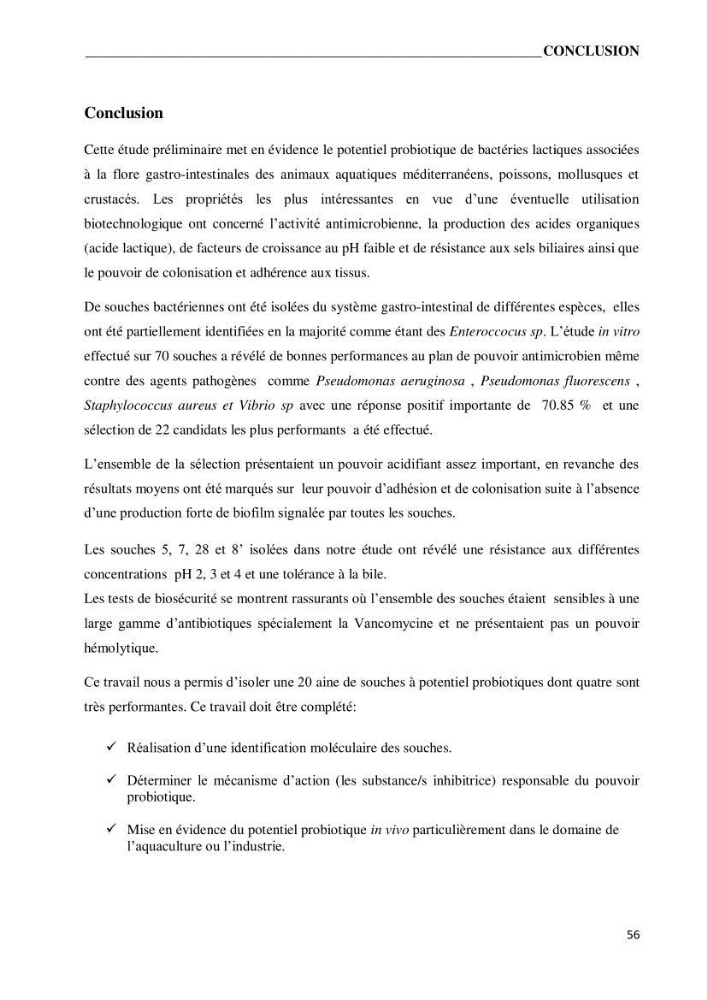 CONCLUSION

Conclusion

Cette étude préliminaire met en évidence le potentiel probiotique de bactéries lactiques associées à la flore gastro-intestinales des animaux aquatiques méditerranéens, poissons, mollusques et crustacés. Les propriétés les plus intéressantes en vue d'une éventuelle utilisation biotechnologique ont concerné l'activité antimicrobienne, la production des acides organiques (acide lactique), de facteurs de croissance au pH faible et de résistance aux sels biliaires ainsi que le pouvoir de colonisation et adhérence aux tissus.

De souches bactériennes ont été isolées du système gastro-intestinal de différentes espèces, elles ont été partiellement identifiées en la majorité comme étant des Enteroccocus sp. L'étude in vitro effectué sur 70 souches a révélé de bonnes performances au plan de pouvoir antimicrobien même contre des agents pathogènes comme Pseudomonas aeruginosa , Pseudomonas fluorescens , Staphylococcus aureus et Vibrio sp avec une réponse positif importante de 70.85 % et une sélection de 22 candidats les plus performants a été effectué.

L'ensemble de la sélection présentaient un pouvoir acidifiant assez important, en revanche des résultats moyens ont été marqués sur leur pouvoir d'adhésion et de colonisation suite à l'absence d'une production forte de biofilm signalée par toutes les souches.

Les souches 5, 7, 28 et 8' isolées dans notre étude ont révélé une résistance aux différentes concentrations pH 2, 3 et 4 et une tolérance à la bile.
Les tests de biosécurité se montrent rassurants où l'ensemble des souches étaient sensibles à une large gamme d'antibiotiques spécialement la Vancomycine et ne présentaient pas un pouvoir hémolytique.

Ce travail nous a permis d'isoler une 20 aine de souches à potentiel probiotiques dont quatre sont très performantes. Ce travail doit être complété:

✓ Réalisation d'une identification moléculaire des souches.

✓ Déterminer le mécanisme d'action (les substance/s inhibitrice) responsable du pouvoir probiotique.

✓ Mise en évidence du potentiel probiotique in vivo particulièrement dans le domaine de l'aquaculture ou l'industrie.

56